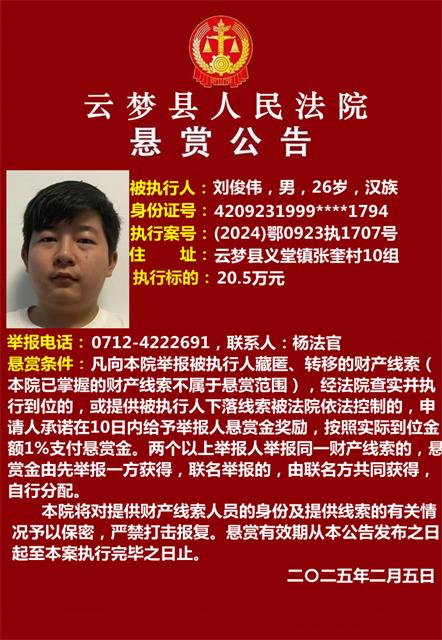 云梦县人民法院
悬赏公告

被执行人：刘俊伟，男，26岁，汉族
身份证号：4209231999****1794
执行案号：(2024)鄂0923执1707号
住　　址：云梦县义堂镇张奎村10组
执行标的：20.5万元

举报电话：0712-4222691，联系人：杨法官
悬赏条件：凡向本院举报被执行人藏匿、转移的财产线索（本院已掌握的财产线索不属于悬赏范围），经法院查实并执行到位的，或提供被执行人下落线索被法院依法控制的，申请人承诺在10日内给予举报人悬赏金奖励，按照实际到位金额1%支付悬赏金。两个以上举报人举报同一财产线索的，悬赏金由先举报一方获得，联名举报的，由联名方共同获得，自行分配。

本院将对提供财产线索人员的身份及提供线索的有关情况予以保密，严禁打击报复。悬赏有效期从本公告发布之日起至本案执行完毕之日止。

二〇二五年二月五日